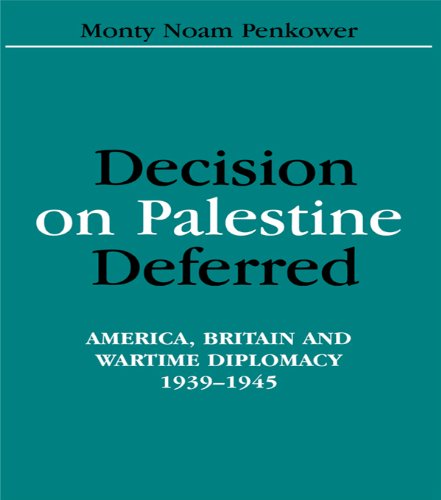 Monty Noam Penkower

Decision on Palestine Deferred

AMERICA, BRITAIN AND WARTIME DIPLOMACY 1939–1945